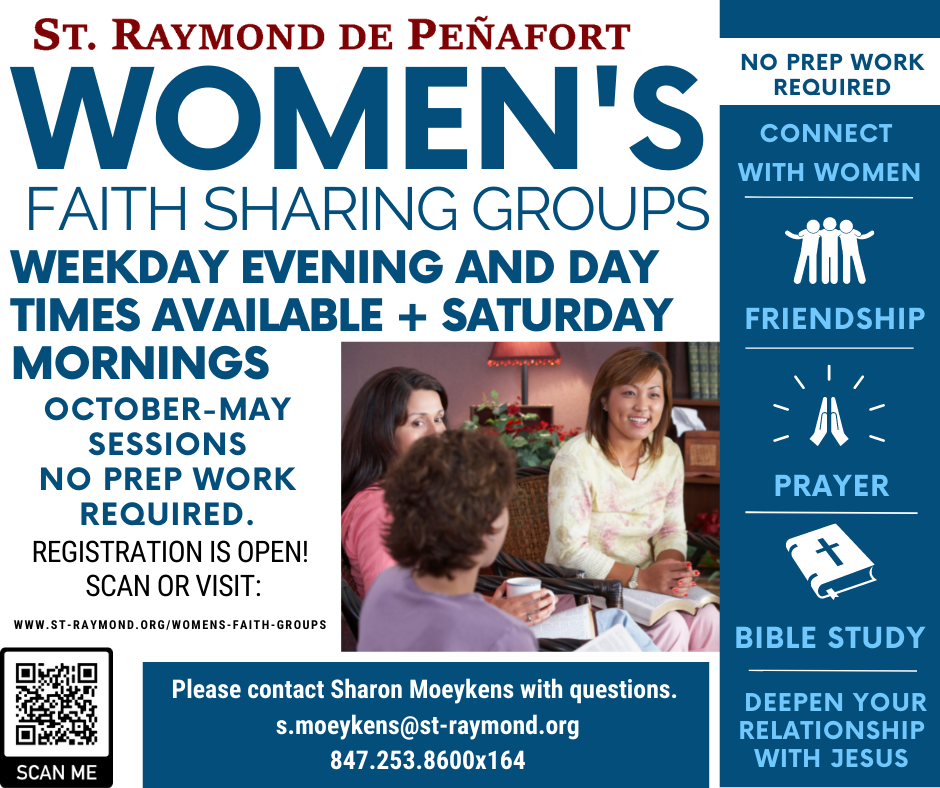 ST. RAYMOND DE PEÑAFORT

WOMEN'S

FAITH SHARING GROUPS

WEEKDAY EVENING AND DAY TIMES AVAILABLE + SATURDAY MORNINGS

OCTOBER-MAY SESSIONS
NO PREP WORK REQUIRED.

REGISTRATION IS OPEN!
SCAN OR VISIT:

WWW.ST-RAYMOND.ORG/WOMENS-FAITH-GROUPS

SCAN ME

Please contact Sharon Moeykens with questions.
s.moeykens@st-raymond.org
847.253.8600x164

NO PREP WORK REQUIRED

CONNECT WITH WOMEN

FRIENDSHIP

PRAYER

BIBLE STUDY

DEEPEN YOUR RELATIONSHIP WITH JESUS